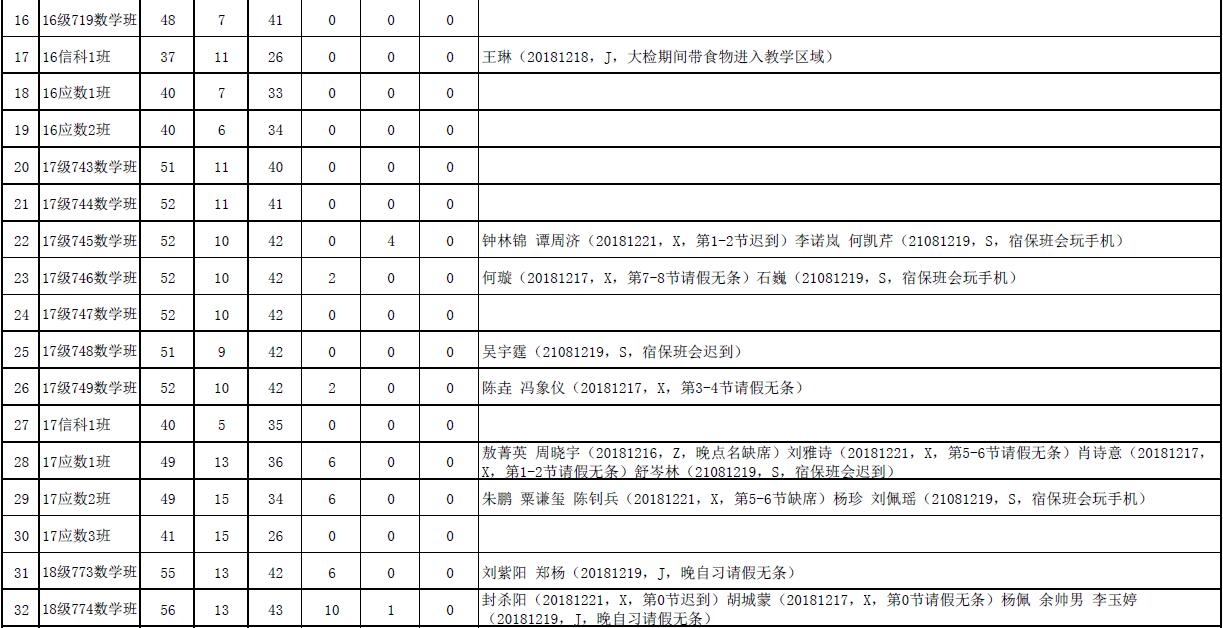 | 16 | 16级719数学班 | 48 | 7 | 41 | 0 | 0 | 0 | |
|---|---|---|---|---|---|---|---|---|
| 17 | 16信科1班 | 37 | 11 | 26 | 0 | 0 | 0 | 王琳（20181218，J，大检期间带食物进入教学区域） |
| 18 | 16应数1班 | 40 | 7 | 33 | 0 | 0 | 0 | |
| 19 | 16应数2班 | 40 | 6 | 34 | 0 | 0 | 0 | |
| 20 | 17级743数学班 | 51 | 11 | 40 | 0 | 0 | 0 | |
| 21 | 17级744数学班 | 52 | 11 | 41 | 0 | 0 | 0 | |
| 22 | 17级745数学班 | 52 | 10 | 42 | 0 | 4 | 0 | 钟林锦 谭周济（20181221，X，第1-2节迟到）李诺岚 何凯芹（21081219，S，宿保班会玩手机） |
| 23 | 17级746数学班 | 52 | 10 | 42 | 2 | 0 | 0 | 何璇（20181217，X，第7-8节请假无条）石巍（21081219，S，宿保班会玩手机） |
| 24 | 17级747数学班 | 52 | 10 | 42 | 0 | 0 | 0 | |
| 25 | 17级748数学班 | 51 | 9 | 42 | 0 | 0 | 0 | 吴宇霆（21081219，S，宿保班会迟到） |
| 26 | 17级749数学班 | 52 | 10 | 42 | 2 | 0 | 0 | 陈垚 冯象仪（20181217，X，第3-4节请假无条） |
| 27 | 17信科1班 | 40 | 5 | 35 | 0 | 0 | 0 | |
| 28 | 17应数1班 | 49 | 13 | 36 | 6 | 0 | 0 | 敖菁英 周晓宇（20181216，Z，晚点名缺席）刘雅诗（20181221，X，第5-6节请假无条）肖诗意（20181217，X，第1-2节请假无条）舒岑林（21081219，S，宿保班会迟到） |
| 29 | 17应数2班 | 49 | 15 | 34 | 6 | 0 | 0 | 朱鹏 粟谦玺 陈钊兵（20181221，X，第5-6节缺席）杨珍 刘佩瑶（21081219，S，宿保班会玩手机） |
| 30 | 17应数3班 | 41 | 15 | 26 | 0 | 0 | 0 | |
| 31 | 18级773数学班 | 55 | 13 | 42 | 6 | 0 | 0 | 刘紫阳 郑杨（20181219，J，晚自习请假无条） |
| 32 | 18级774数学班 | 56 | 13 | 43 | 10 | 1 | 0 | 封杀阳（20181221，X，第0节迟到）胡城蒙（20181217，X，第0节请假无条）杨佩 余帅男 李玉婷（20181219，J，晚自习请假无条） |